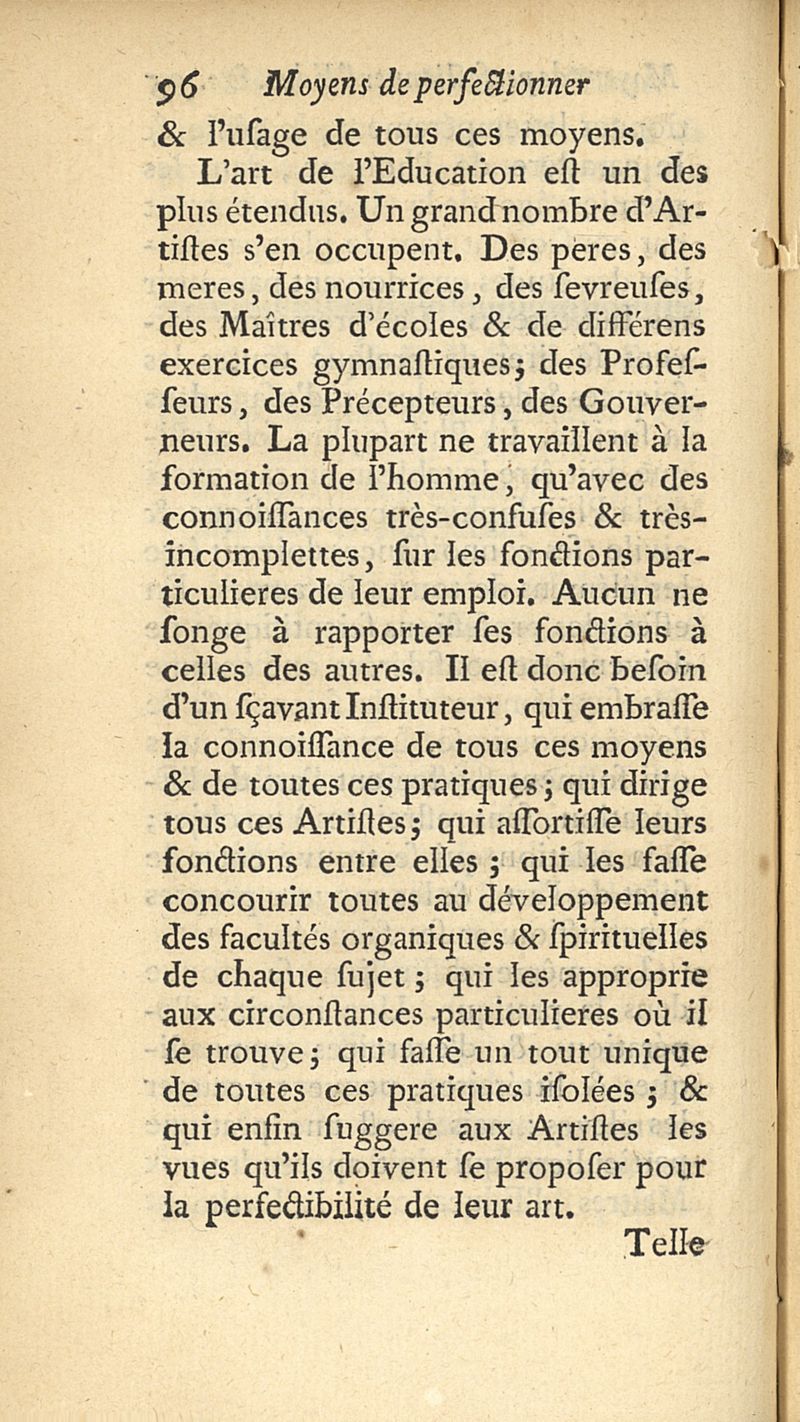 96 Moyens de perfectionner

& l'uſage de tous ces moyens.

L'art de l'Education eſt un des plus étendus. Un grand nombre d'Artiſtes s'en occupent. Des peres, des meres, des nourrices, des ſevreuſes, des Maîtres d'écoles & de différens exercices gymnaſtiques; des Profeſſeurs, des Précepteurs, des Gouverneurs. La plupart ne travaillent à la formation de l'homme, qu'avec des connoiſſances très-confuſes & très-incomplettes, ſur les fonctions particulieres de leur emploi. Aucun ne ſonge à rapporter ſes fonctions à celles des autres. Il eſt donc beſoin d'un ſçavant Inſtituteur, qui embraſſe la connoiſſance de tous ces moyens & de toutes ces pratiques; qui dirige tous ces Artiſtes; qui aſſortiſſe leurs fonctions entre elles; qui les faſſe concourir toutes au développement des facultés organiques & ſpirituelles de chaque ſujet; qui les approprie aux circonſtances particulieres où il ſe trouve; qui faſſe un tout unique de toutes ces pratiques iſolées; & qui enfin ſuggere aux Artiſtes les vues qu'ils doivent ſe propoſer pour la perfectibilité de leur art.

Telle